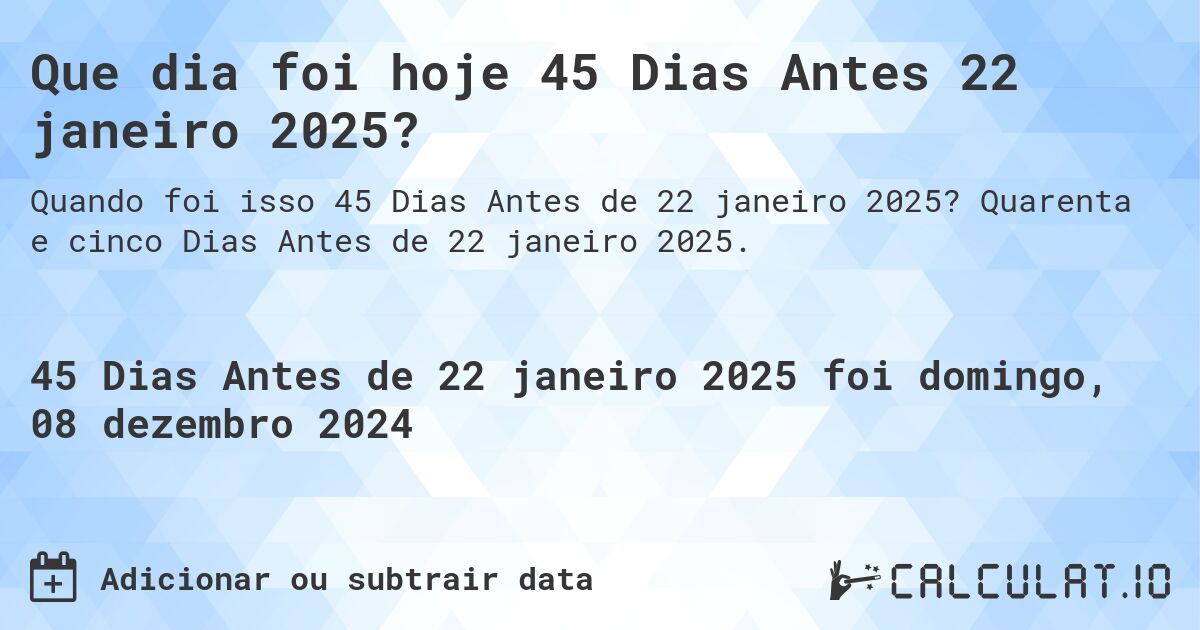 Que dia foi hoje 45 Dias Antes 22 janeiro 2025?

Quando foi isso 45 Dias Antes de 22 janeiro 2025? Quarenta e cinco Dias Antes de 22 janeiro 2025.

45 Dias Antes de 22 janeiro 2025 foi domingo, 08 dezembro 2024

Adicionar ou subtrair data

CALCULAT.IO